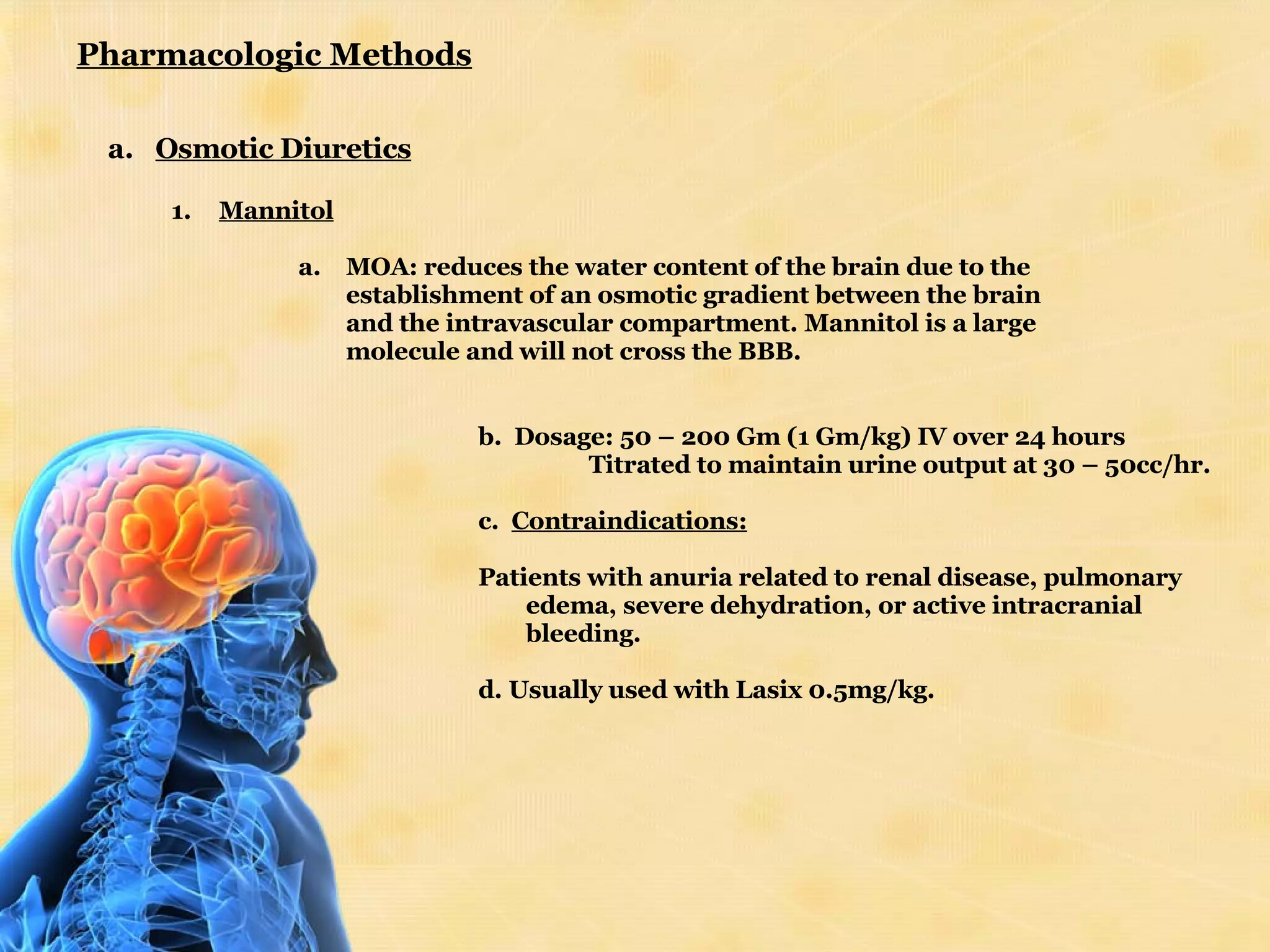 Pharmacologic Methods

a. Osmotic Diuretics

1. Mannitol

a. MOA: reduces the water content of the brain due to the establishment of an osmotic gradient between the brain and the intravascular compartment. Mannitol is a large molecule and will not cross the BBB.

b. Dosage: 50 – 200 Gm (1 Gm/kg) IV over 24 hours
Titrated to maintain urine output at 30 – 50cc/hr.

c. Contraindications:

Patients with anuria related to renal disease, pulmonary edema, severe dehydration, or active intracranial bleeding.

d. Usually used with Lasix 0.5mg/kg.